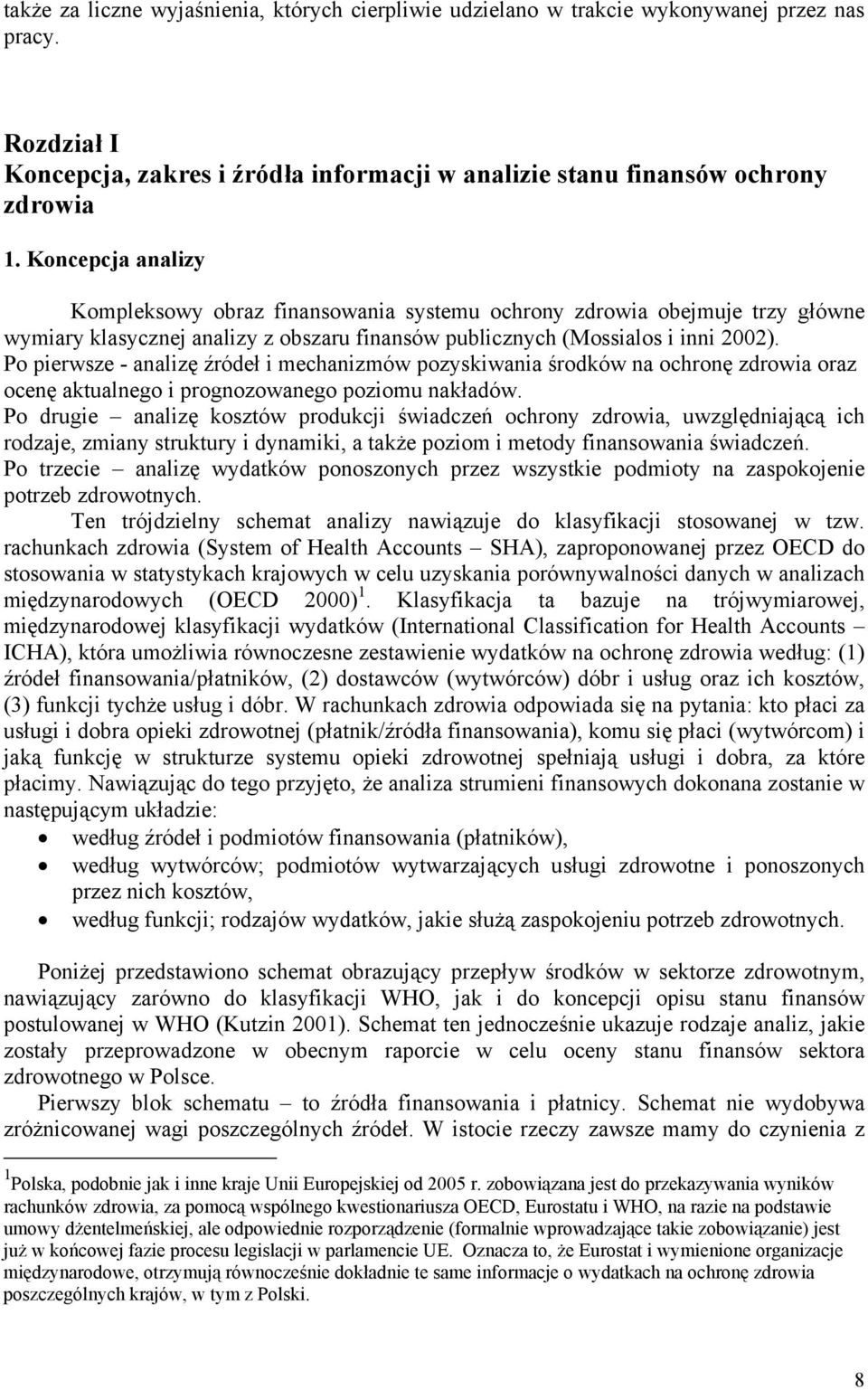 także za liczne wyjaśnienia, których cierpliwie udzielano w trakcie wykonywanej przez nas pracy.

Rozdział I
Koncepcja, zakres i źródła informacji w analizie stanu finansów ochrony zdrowia

1. Koncepcja analizy

Kompleksowy obraz finansowania systemu ochrony zdrowia obejmuje trzy główne wymiary klasycznej analizy z obszaru finansów publicznych (Mossialos i inni 2002). Po pierwsze - analizę źródeł i mechanizmów pozyskiwania środków na ochronę zdrowia oraz ocenę aktualnego i prognozowanego poziomu nakładów.
Po drugie – analizę kosztów produkcji świadczeń ochrony zdrowia, uwzględniającą ich rodzaje, zmiany struktury i dynamiki, a także poziom i metody finansowania świadczeń.
Po trzecie – analizę wydatków ponoszonych przez wszystkie podmioty na zaspokojenie potrzeb zdrowotnych.
Ten trójdzielny schemat analizy nawiązuje do klasyfikacji stosowanej w tzw. rachunkach zdrowia (System of Health Accounts – SHA), zaproponowanej przez OECD do stosowania w statystykach krajowych w celu uzyskania porównywalności danych w analizach międzynarodowych (OECD 2000)$^1$. Klasyfikacja ta bazuje na trójwymiarowej, międzynarodowej klasyfikacji wydatków (International Classification for Health Accounts – ICHA), która umożliwia równoczesne zestawienie wydatków na ochronę zdrowia według: (1) źródeł finansowania/płatników, (2) dostawców (wytwórców) dóbr i usług oraz ich kosztów, (3) funkcji tychże usług i dóbr. W rachunkach zdrowia odpowiada się na pytania: kto płaci za usługi i dobra opieki zdrowotnej (płatnik/źródła finansowania), komu się płaci (wytwórcom) i jaką funkcję w strukturze systemu opieki zdrowotnej spełniają usługi i dobra, za które płacimy. Nawiązując do tego przyjęto, że analiza strumieni finansowych dokonana zostanie w następującym układzie:
• według źródeł i podmiotów finansowania (płatników),
• według wytwórców; podmiotów wytwarzających usługi zdrowotne i ponoszonych przez nich kosztów,
• według funkcji; rodzajów wydatków, jakie służą zaspokojeniu potrzeb zdrowotnych.

Poniżej przedstawiono schemat obrazujący przepływ środków w sektorze zdrowotnym, nawiązujący zarówno do klasyfikacji WHO, jak i do koncepcji opisu stanu finansów postulowanej w WHO (Kutzin 2001). Schemat ten jednocześnie ukazuje rodzaje analiz, jakie zostały przeprowadzone w obecnym raporcie w celu oceny stanu finansów sektora zdrowotnego w Polsce.
Pierwszy blok schematu – to źródła finansowania i płatnicy. Schemat nie wydobywa zróżnicowanej wagi poszczególnych źródeł. W istocie rzeczy zawsze mamy do czynienia z

$^1$Polska, podobnie jak i inne kraje Unii Europejskiej od 2005 r. zobowiązana jest do przekazywania wyników rachunków zdrowia, za pomocą wspólnego kwestionariusza OECD, Eurostatu i WHO, na razie na podstawie umowy dżentelmeńskiej, ale odpowiednie rozporządzenie (formalnie wprowadzające takie zobowiązanie) jest już w końcowej fazie procesu legislacji w parlamencie UE. Oznacza to, że Eurostat i wymienione organizacje międzynarodowe, otrzymują równocześnie dokładnie te same informacje o wydatkach na ochronę zdrowia poszczególnych krajów, w tym z Polski.

8